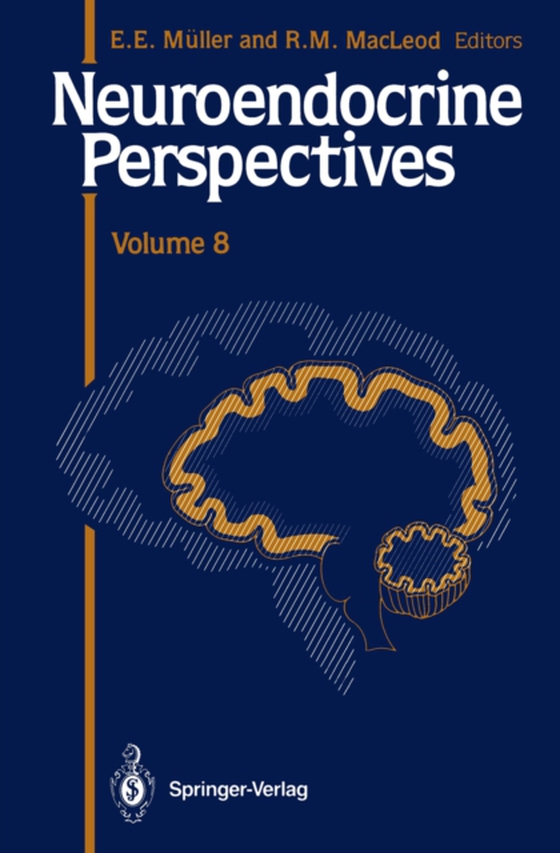 E.E. Müller and R.M. MacLeod Editors

Neuroendocrine Perspectives

Volume 8

Springer-Verlag